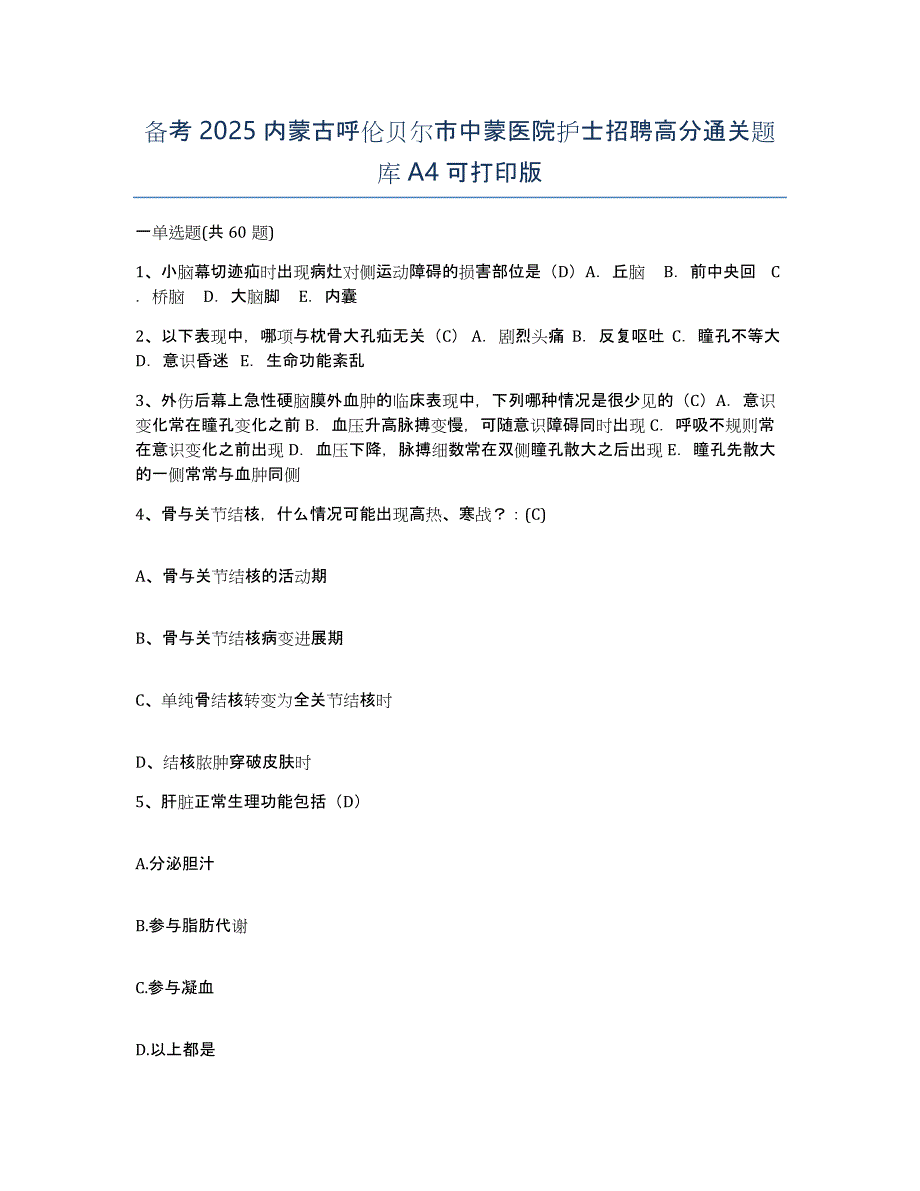 备考 2025 内蒙古呼伦贝尔市中蒙医院护士招聘高分通关题库 A4 可打印版

一单选题(共 60 题)

1、小脑幕切迹疝时出现病灶对侧运动障碍的损害部位是（D）A. 丘脑 B. 前中央回 C. 桥脑 D. 大脑脚 E. 内囊

2、以下表现中，哪项与枕骨大孔疝无关（C） A. 剧烈头痛 B. 反复呕吐 C. 瞳孔不等大 D. 意识昏迷 E. 生命功能紊乱

3、外伤后幕上急性硬脑膜外血肿的临床表现中，下列哪种情况是很少见的（C）A. 意识变化常在瞳孔变化之前 B. 血压升高脉搏变慢，可随意识障碍同时出现 C. 呼吸不规则常在意识变化之前出现 D. 血压下降，脉搏细数常在双侧瞳孔散大之后出现 E. 瞳孔先散大的一侧常常与血肿同侧

4、骨与关节结核，什么情况可能出现高热、寒战？：(C)

A、骨与关节结核的活动期

B、骨与关节结核病变进展期

C、单纯骨结核转变为全关节结核时

D、结核脓肿穿破皮肤时

5、肝脏正常生理功能包括（D）

A.分泌胆汁

B.参与脂肪代谢

C.参与凝血

D.以上都是